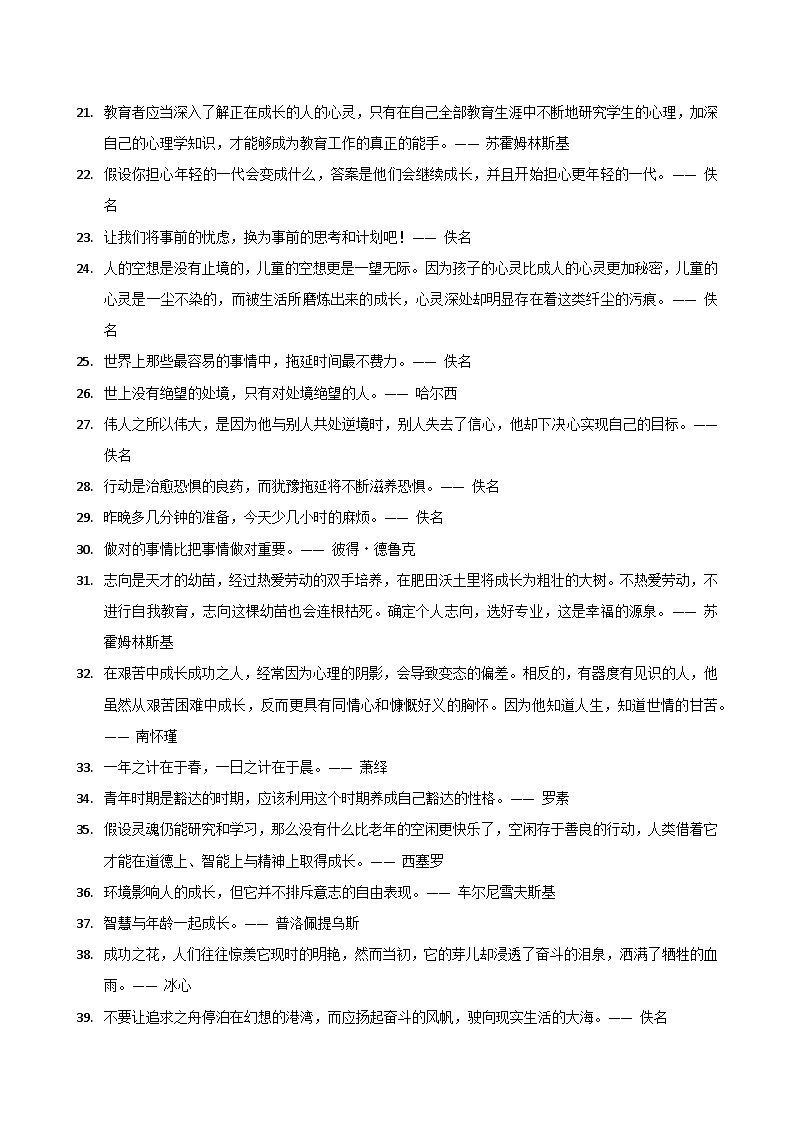 21. 教育者应当深入了解正在成长的人的心灵，只有在自己全部教育生涯中不断地研究学生的心理，加深自己的心理学知识，才能够成为教育工作的真正的能手。—— 苏霍姆林斯基

22. 假设你担心年轻的一代会变成什么，答案是他们会继续成长，并且开始担心更年轻的一代。—— 佚名

23. 让我们将事前的忧虑，换为事前的思考和计划吧！—— 佚名

24. 人的空想是没有止境的，儿童的空想更是一望无际。因为孩子的心灵比成人的心灵更加秘密，儿童的心灵是一尘不染的，而被生活所磨炼出来的成长，心灵深处却明显存在着这类纤尘的污痕。—— 佚名

25. 世界上那些最容易的事情中，拖延时间最不费力。—— 佚名

26. 世上没有绝望的处境，只有对处境绝望的人。—— 哈尔西

27. 伟人之所以伟大，是因为他与别人共处逆境时，别人失去了信心，他却下决心实现自己的目标。—— 佚名

28. 行动是治愈恐惧的良药，而犹豫拖延将不断滋养恐惧。—— 佚名

29. 昨晚多几分钟的准备，今天少几小时的麻烦。—— 佚名

30. 做对的事情比把事情做对重要。—— 彼得·德鲁克

31. 志向是天才的幼苗，经过热爱劳动的双手培养，在肥田沃土里将成长为粗壮的大树。不热爱劳动，不进行自我教育，志向这棵幼苗也会连根枯死。确定个人志向，选好专业，这是幸福的源泉。—— 苏霍姆林斯基

32. 在艰苦中成长成功之人，经常因为心理的阴影，会导致变态的偏差。相反的，有器度有见识的人，他虽然从艰苦困难中成长，反而更具有同情心和慷慨好义的胸怀。因为他知道人生，知道世情的甘苦。—— 南怀瑾

33. 一年之计在于春，一日之计在于晨。—— 萧绎

34. 青年时期是豁达的时期，应该利用这个时期养成自己豁达的性格。—— 罗素

35. 假设灵魂仍能研究和学习，那么没有什么比老年的空闲更快乐了，空闲存于善良的行动，人类借着它才能在道德上、智能上与精神上取得成长。—— 西塞罗

36. 环境影响人的成长，但它并不排斥意志的自由表现。—— 车尔尼雪夫斯基

37. 智慧与年龄一起成长。—— 普洛佩提乌斯

38. 成功之花，人们往往惊羡它现时的明艳，然而当初，它的芽儿却浸透了奋斗的泪泉，洒满了牺牲的血雨。—— 冰心

39. 不要让追求之舟停泊在幻想的港湾，而应扬起奋斗的风帆，驶向现实生活的大海。—— 佚名